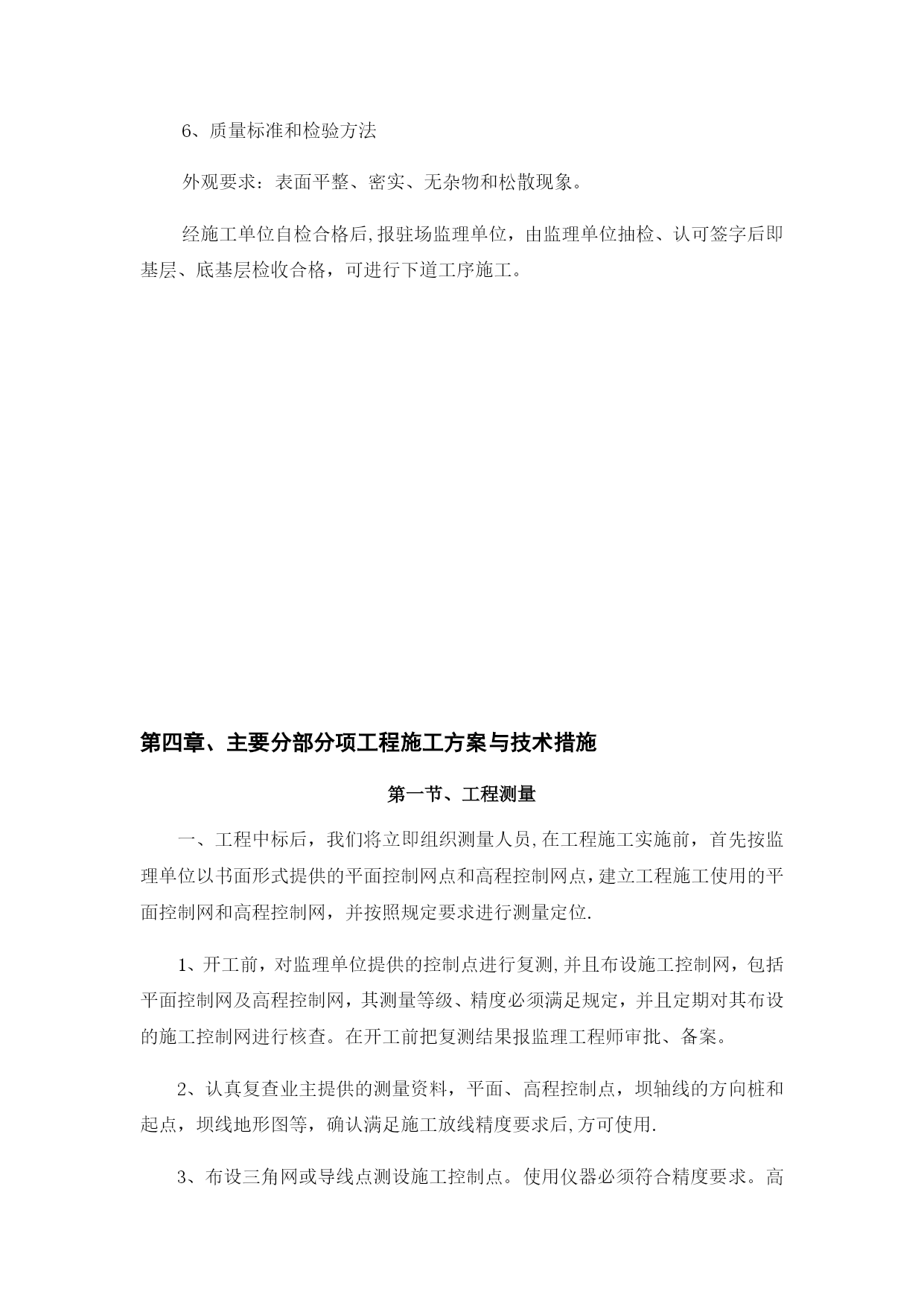 6、质量标准和检验方法

外观要求：表面平整、密实、无杂物和松散现象。

经施工单位自检合格后,报驻场监理单位，由监理单位抽检、认可签字后即基层、底基层检收合格，可进行下道工序施工。

第四章、主要分部分项工程施工方案与技术措施

第一节、工程测量

一、工程中标后，我们将立即组织测量人员,在工程施工实施前，首先按监理单位以书面形式提供的平面控制网点和高程控制网点,建立工程施工使用的平面控制网和高程控制网，并按照规定要求进行测量定位.

1、开工前，对监理单位提供的控制点进行复测,并且布设施工控制网，包括平面控制网及高程控制网，其测量等级、精度必须满足规定，并且定期对其布设的施工控制网进行核查。在开工前把复测结果报监理工程师审批、备案。

2、认真复查业主提供的测量资料，平面、高程控制点，坝轴线的方向桩和起点，坝线地形图等，确认满足施工放线精度要求后,方可使用.

3、布设三角网或导线点测设施工控制点。使用仪器必须符合精度要求。高